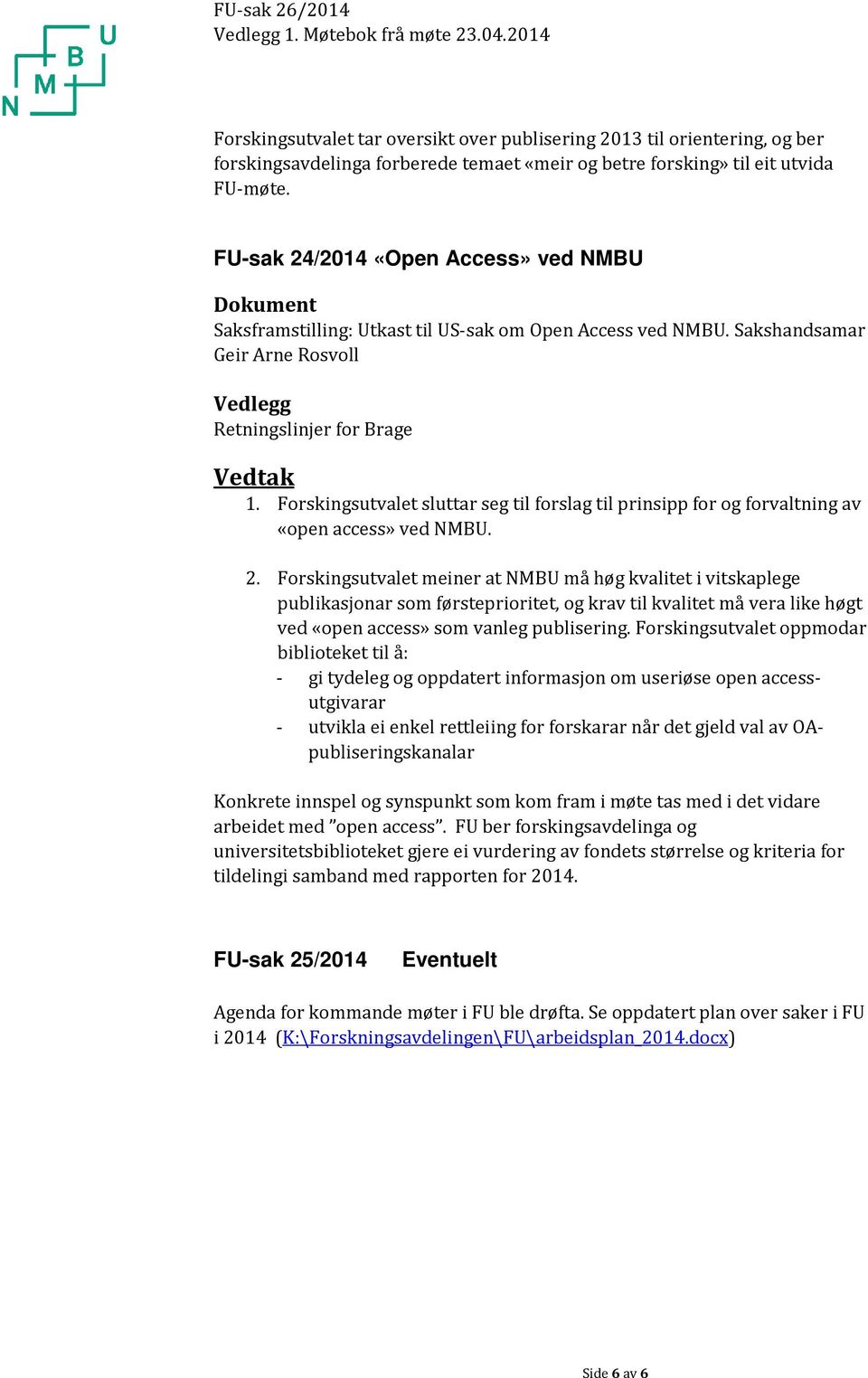 FU-sak 26/2014
Vedlegg 1. Møtebok frå møte 23.04.2014

N M B U

Forskingsutvalet tar oversikt over publisering 2013 til orientering, og ber forskingsavdelinga forberede temaet «meir og betre forsking» til eit utvida FU-møte.

FU-sak 24/2014 «Open Access» ved NMBU

Dokument
Saksframstilling: Utkast til US-sak om Open Access ved NMBU. Sakshandsamar Geir Arne Rosvoll

Vedlegg
Retningslinjer for Brage

Vedtak
1. Forskingsutvalet sluttar seg til forslag til prinsipp for og forvaltning av «open access» ved NMBU.

2. Forskingsutvalet meiner at NMBU må høg kvalitet i vitskaplege publikasjonar som førsteprioritet, og krav til kvalitet må vera like høgt ved «open access» som vanleg publisering. Forskingsutvalet oppmodar biblioteket til å:
- gi tydeleg og oppdatert informasjon om useriøse open access-utgivarar
- utvikla ei enkel rettleiing for forskarar når det gjeld val av OA-publiseringskanalar

Konkrete innspel og synspunkt som kom fram i møte tas med i det vidare arbeidet med ”open access”. FU ber forskingsavdelinga og universitetsbiblioteket gjere ei vurdering av fondets størrelse og kriteria for tildelingi samband med rapporten for 2014.

FU-sak 25/2014 Eventuelt

Agenda for kommande møter i FU ble drøfta. Se oppdatert plan over saker i FU i 2014 (K:\Forskningsavdelingen\FU\arbeidsplan_2014.docx)

Side 6 av 6